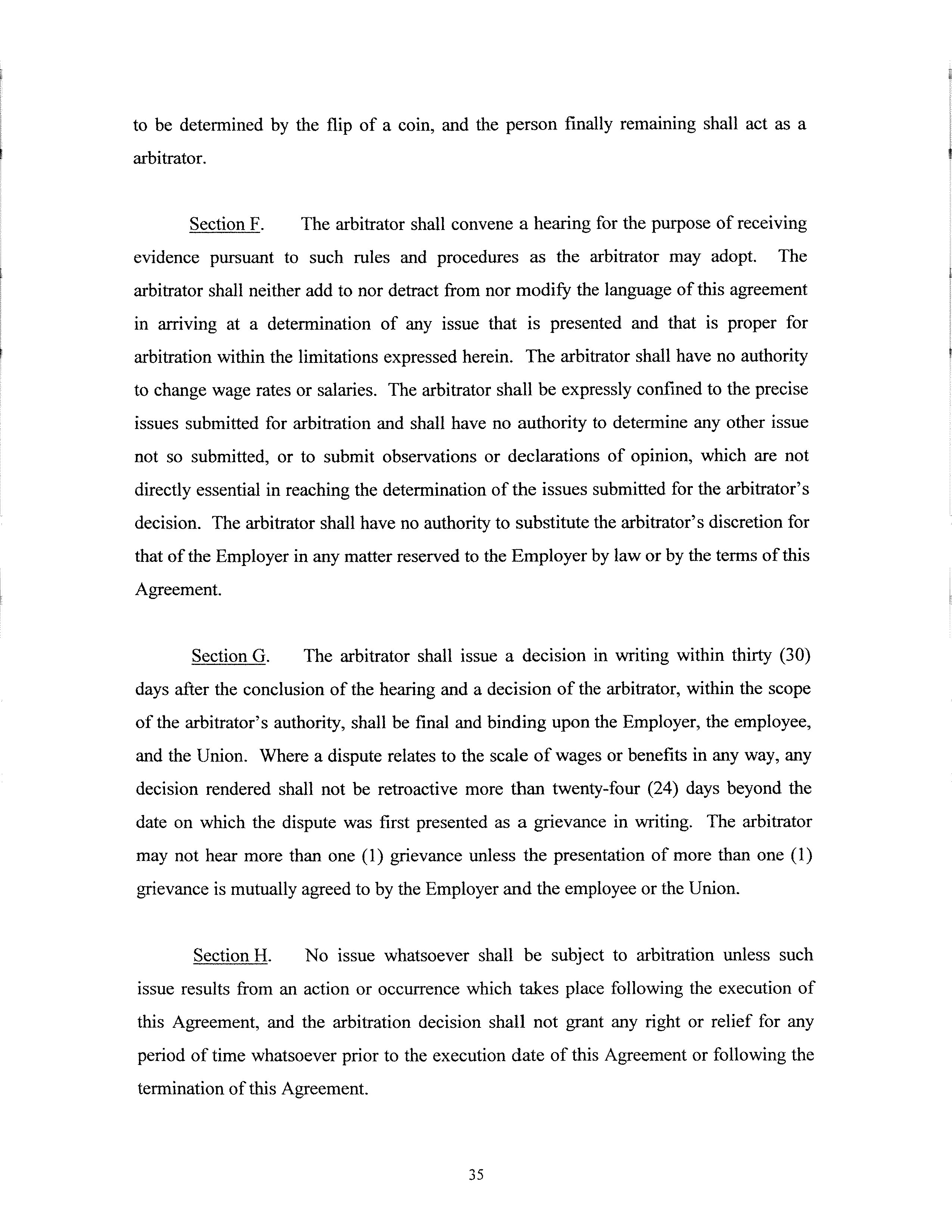 to be determined by the flip of a coin, and the person finally remaining shall act as a arbitrator.

Section F. The arbitrator shall convene a hearing for the purpose of receiving evidence pursuant to such rules and procedures as the arbitrator may adopt. The arbitrator shall neither add to nor detract from nor modify the language of this agreement in arriving at a determination of any issue that is presented and that is proper for arbitration within the limitations expressed herein. The arbitrator shall have no authority to change wage rates or salaries. The arbitrator shall be expressly confined to the precise issues submitted for arbitration and shall have no authority to determine any other issue not so submitted, or to submit observations or declarations of opinion, which are not directly essential in reaching the determination of the issues submitted for the arbitrator's decision. The arbitrator shall have no authority to substitute the arbitrator's discretion for that of the Employer in any matter reserved to the Employer by law or by the terms of this Agreement.

Section G. The arbitrator shall issue a decision in writing within thirty (30) days after the conclusion of the hearing and a decision of the arbitrator, within the scope of the arbitrator's authority, shall be final and binding upon the Employer, the employee, and the Union. Where a dispute relates to the scale of wages or benefits in any way, any decision rendered shall not be retroactive more than twenty-four (24) days beyond the date on which the dispute was first presented as a grievance in writing. The arbitrator may not hear more than one (1) grievance unless the presentation of more than one (1) grievance is mutually agreed to by the Employer and the employee or the Union.

Section H. No issue whatsoever shall be subject to arbitration unless such issue results from an action or occurrence which takes place following the execution of this Agreement, and the arbitration decision shall not grant any right or relief for any period of time whatsoever prior to the execution date of this Agreement or following the termination of this Agreement.

35